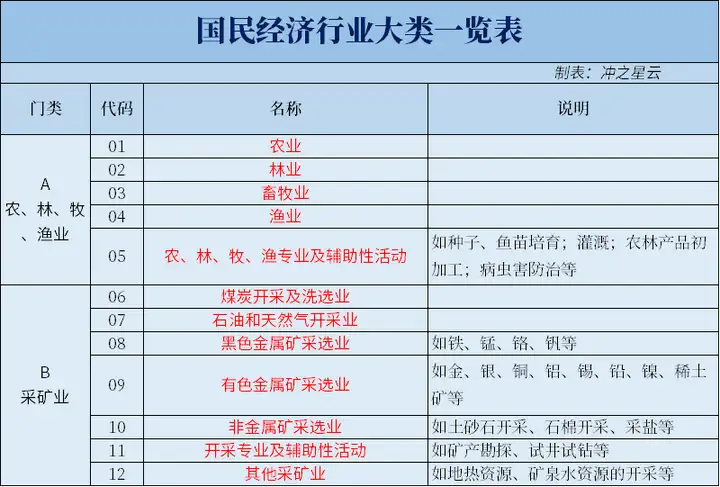 国民经济行业大类一览表

制表：冲之星云

| 门类 | 代码 | 名称 | 说明 |
|---|---|---|---|
| A 农、林、牧、渔业 | 01 | 农业 | |
| | 02 | 林业 | |
| | 03 | 畜牧业 | |
| | 04 | 渔业 | |
| | 05 | 农、林、牧、渔专业及辅助性活动 | 如种子、鱼苗培育；灌溉；农林产品初加工；病虫害防治等 |
| B 采矿业 | 06 | 煤炭开采及洗选业 | |
| | 07 | 石油和天然气开采业 | |
| | 08 | 黑色金属矿采选业 | 如铁、锰、铬、钒等 |
| | 09 | 有色金属矿采选业 | 如金、银、铜、铝、锡、铅、镍、稀土矿等 |
| | 10 | 非金属矿采选业 | 如土砂石开采、石棉开采、采盐等 |
| | 11 | 开采专业及辅助性活动 | 如矿产勘探、试井试钻等 |
| | 12 | 其他采矿业 | 如地热资源、矿泉水资源的开采等 |